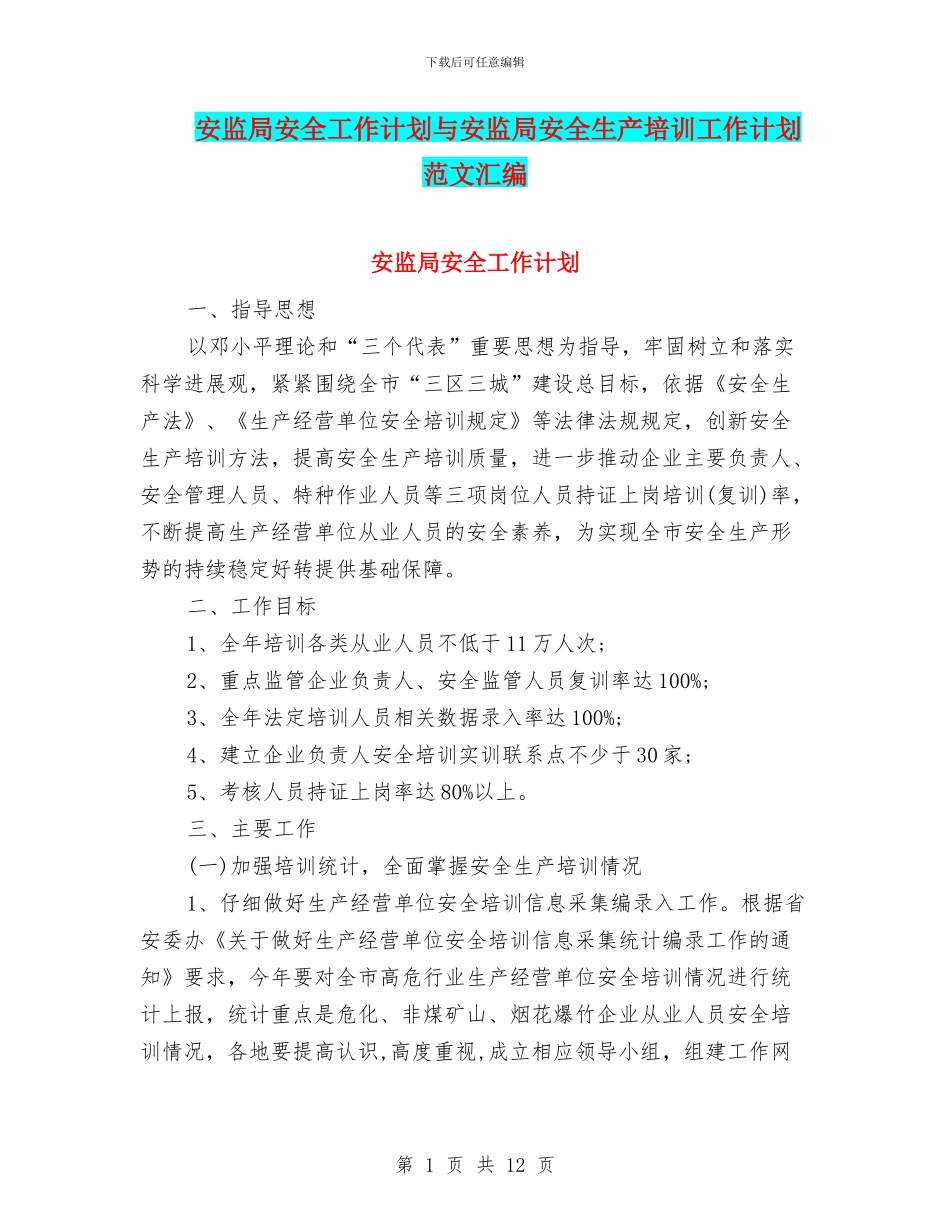 下载后可任意编辑

安监局安全工作计划与安监局安全生产培训工作计划范文汇编

安监局安全工作计划

一、指导思想

以邓小平理论和“三个代表”重要思想为指导，牢固树立和落实科学进展观，紧紧围绕全市“三区三城”建设总目标，依据《安全生产法》、《生产经营单位安全培训规定》等法律法规规定，创新安全生产培训方法，提高安全生产培训质量，进一步推动企业主要负责人、安全管理人员、特种作业人员等三项岗位人员持证上岗培训(复训)率，不断提高生产经营单位从业人员的安全素养，为实现全市安全生产形势的持续稳定好转提供基础保障。

二、工作目标

1、全年培训各类从业人员不低于11万人次；

2、重点监管企业负责人、安全监管人员复训率达100%;

3、全年法定培训人员相关数据录入率达100%;

4、建立企业负责人安全培训实训联系点不少于30家；

5、考核人员持证上岗率达80%以上。

三、主要工作

(一)加强培训统计，全面掌握安全生产培训情况

1、仔细做好生产经营单位安全培训信息采集编录入工作。根据省安委办《关于做好生产经营单位安全培训信息采集统计编录工作的通知》要求，今年要对全市高危行业生产经营单位安全培训情况进行统计上报，统计重点是危化、非煤矿山、烟花爆竹企业从业人员安全培训情况，各地要提高认识,高度重视,成立相应领导小组，组建工作网

第 1 页 共 12 页